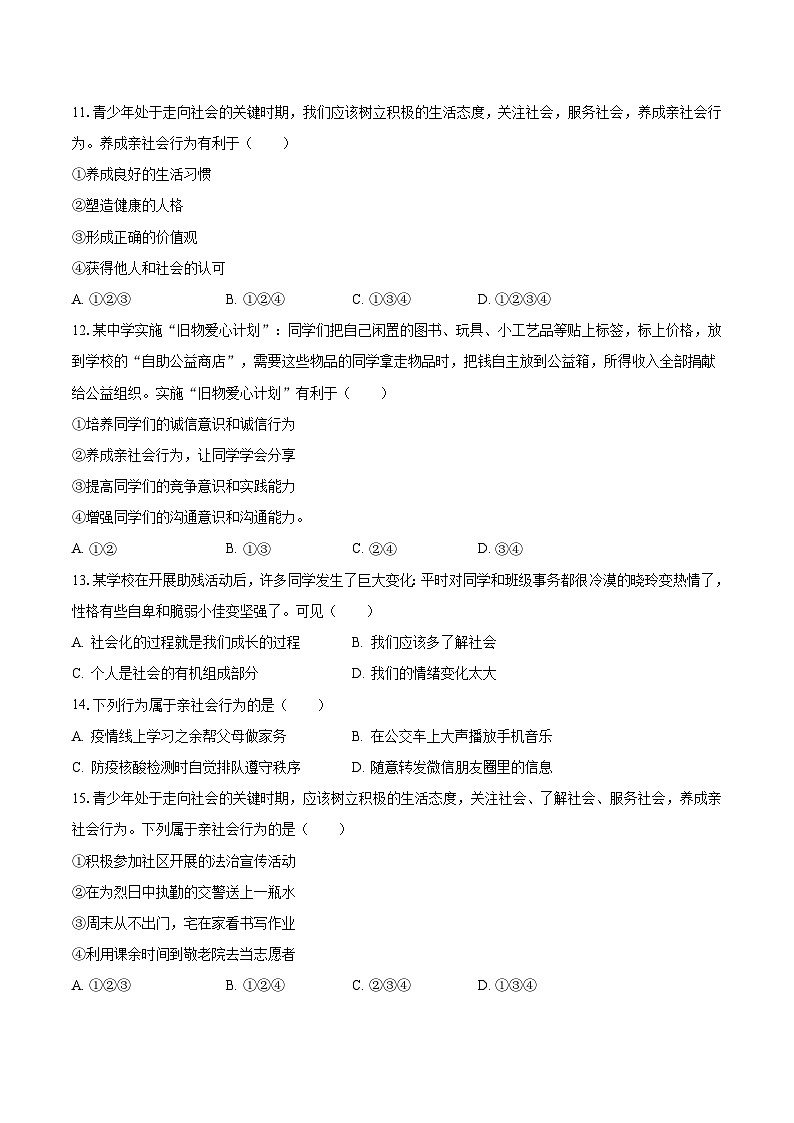 11. 青少年处于走向社会的关键时期，我们应该树立积极的生活态度，关注社会，服务社会，养成亲社会行为。养成亲社会行为有利于（　　）

①养成良好的生活习惯

②塑造健康的人格

③形成正确的价值观

④获得他人和社会的认可

A. ①②③　　B. ①②④　　C. ①③④　　D. ①②③④

12. 某中学实施“旧物爱心计划”：同学们把自己闲置的图书、玩具、小工艺品等贴上标签，标上价格，放到学校的“自助公益商店”，需要这些物品的同学拿走物品时，把钱自主放到公益箱，所得收入全部捐献给公益组织。实施“旧物爱心计划”有利于（　　）

①培养同学们的诚信意识和诚信行为

②养成亲社会行为，让同学学会分享

③提高同学们的竞争意识和实践能力

④增强同学们的沟通意识和沟通能力。

A. ①②　　B. ①③　　C. ②④　　D. ③④

13. 某学校在开展助残活动后，许多同学发生了巨大变化：平时对同学和班级事务都很冷漠的晓玲变热情了，性格有些自卑和脆弱小佳变坚强了。可见（　　）

A. 社会化的过程就是我们成长的过程　　B. 我们应该多了解社会

C. 个人是社会的有机组成部分　　D. 我们的情绪变化太大

14. 下列行为属于亲社会行为的是（　　）

A. 疫情线上学习之余帮父母做家务　　B. 在公交车上大声播放手机音乐

C. 防疫核酸检测时自觉排队遵守秩序　　D. 随意转发微信朋友圈里的信息

15. 青少年处于走向社会的关键时期，应该树立积极的生活态度，关注社会、了解社会、服务社会，养成亲社会行为。下列属于亲社会行为的是（　　）

①积极参加社区开展的法治宣传活动

②在为烈日中执勤的交警送上一瓶水

③周末从不出门，宅在家看书写作业

④利用课余时间到敬老院去当志愿者

A. ①②③　　B. ①②④　　C. ②③④　　D. ①③④